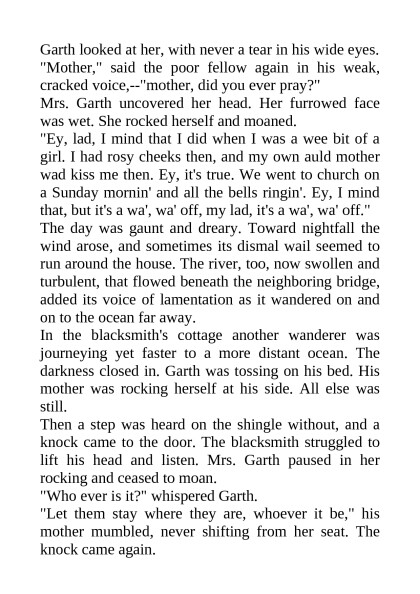 Garth looked at her, with never a tear in his wide eyes.
"Mother," said the poor fellow again in his weak, cracked voice,--"mother, did you ever pray?"
Mrs. Garth uncovered her head. Her furrowed face was wet. She rocked herself and moaned.
"Ey, lad, I mind that I did when I was a wee bit of a girl. I had rosy cheeks then, and my own auld mother wad kiss me then. Ey, it's true. We went to church on a Sunday mornin' and all the bells ringin'. Ey, I mind that, but it's a wa', wa' off, my lad, it's a wa', wa' off."
The day was gaunt and dreary. Toward nightfall the wind arose, and sometimes its dismal wail seemed to run around the house. The river, too, now swollen and turbulent, that flowed beneath the neighboring bridge, added its voice of lamentation as it wandered on and on to the ocean far away.
In the blacksmith's cottage another wanderer was journeying yet faster to a more distant ocean. The darkness closed in. Garth was tossing on his bed. His mother was rocking herself at his side. All else was still.
Then a step was heard on the shingle without, and a knock came to the door. The blacksmith struggled to lift his head and listen. Mrs. Garth paused in her rocking and ceased to moan.
"Who ever is it?" whispered Garth.
"Let them stay where they are, whoever it be," his mother mumbled, never shifting from her seat. The knock came again.